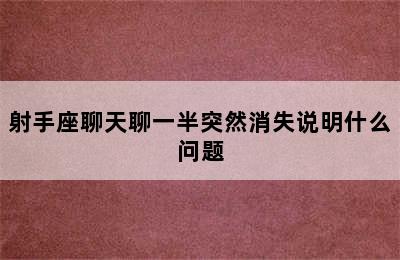 射手座聊天聊一半突然消失说明什么问题